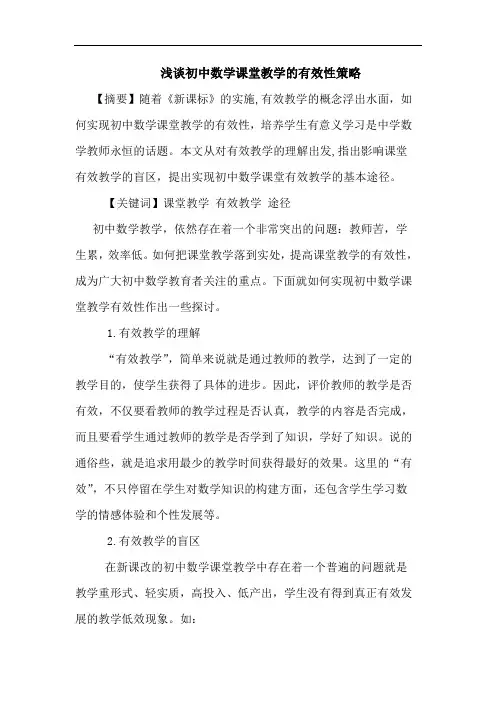 浅谈初中数学课堂教学的有效性策略

【摘要】随着《新课标》的实施,有效教学的概念浮出水面，如何实现初中数学课堂教学的有效性，培养学生有意义学习是中学数学教师永恒的话题。本文从对有效教学的理解出发,指出影响课堂有效教学的盲区，提出实现初中数学课堂有效教学的基本途径。

【关键词】课堂教学 有效教学 途径

初中数学教学，依然存在着一个非常突出的问题：教师苦，学生累，效率低。如何把课堂教学落到实处，提高课堂教学的有效性，成为广大初中数学教育者关注的重点。下面就如何实现初中数学课堂教学有效性作出一些探讨。

1.有效教学的理解

“有效教学”，简单来说就是通过教师的教学，达到了一定的教学目的，使学生获得了具体的进步。因此，评价教师的教学是否有效，不仅要看教师的教学过程是否认真，教学的内容是否完成，而且要看学生通过教师的教学是否学到了知识，学好了知识。说的通俗些，就是追求用最少的教学时间获得最好的效果。这里的“有效”，不只停留在学生对数学知识的构建方面，还包含学生学习数学的情感体验和个性发展等。

2.有效教学的盲区

在新课改的初中数学课堂教学中存在着一个普遍的问题就是教学重形式、轻实质，高投入、低产出，学生没有得到真正有效发展的教学低效现象。如：